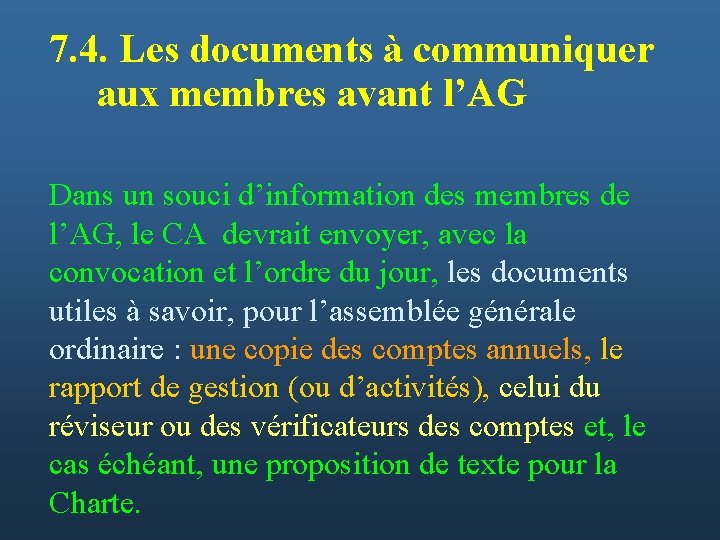 7.4. Les documents à communiquer aux membres avant l’AG

Dans un souci d’information des membres de l’AG, le CA devrait envoyer, avec la convocation et l’ordre du jour, les documents utiles à savoir, pour l’assemblée générale ordinaire : une copie des comptes annuels, le rapport de gestion (ou d’activités), celui du réviseur ou des vérificateurs des comptes et, le cas échéant, une proposition de texte pour la Charte.